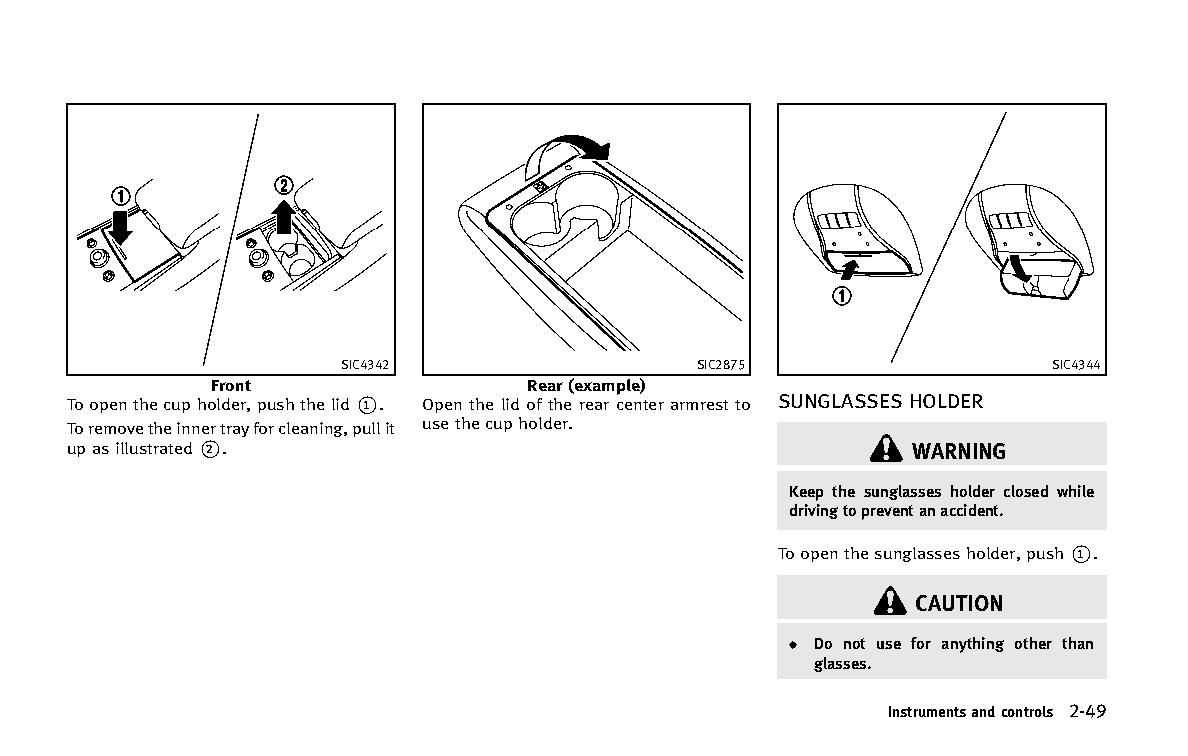 ①

②

SIC4342

Front

To open the cup holder, push the lid ①.

To remove the inner tray for cleaning, pull it up as illustrated ②.

SIC2875

Rear (example)

Open the lid of the rear center armrest to use the cup holder.

①

SIC4344

SUNGLASSES HOLDER

WARNING

Keep the sunglasses holder closed while driving to prevent an accident.

To open the sunglasses holder, push ①.

CAUTION

• Do not use for anything other than glasses.

Instruments and controls 2-49